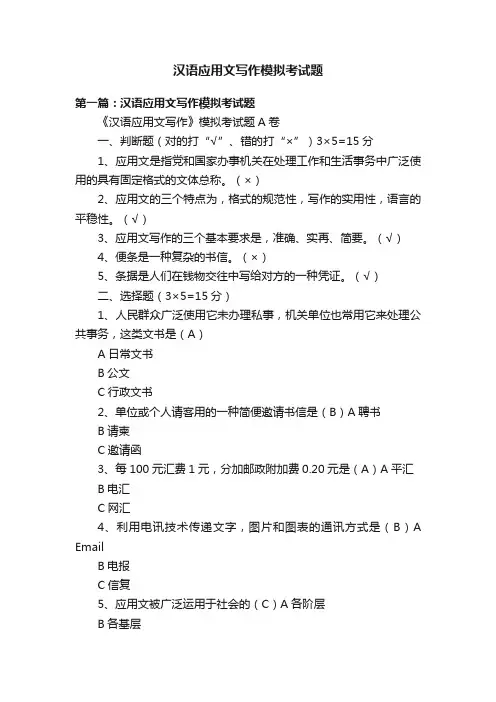 汉语应用文写作模拟考试题

第一篇：汉语应用文写作模拟考试题

《汉语应用文写作》模拟考试题 A 卷

一、判断题（对的打“√”、错的打“×”）3×5=15 分

1、应用文是指党和国家办事机关在处理工作和生活事务中广泛使用的具有固定格式的文体总称。（×）

2、应用文的三个特点为，格式的规范性，写作的实用性，语言的平稳性。（√）

3、应用文写作的三个基本要求是，准确、实再、简要。（√）

4、便条是一种复杂的书信。（×）

5、条据是人们在钱物交往中写给对方的一种凭证。（√）

二、选择题（3×5=15 分）

1、人民群众广泛使用它未办理私事，机关单位也常用它来处理公共事务，这类文书是（A）

A 日常文书

B 公文

C 行政文书

2、单位或个人请客用的一种简便邀请书信是（B）A 聘书

B 请柬

C 邀请函

3、每 100 元汇费 1 元，分加邮政附加费 0.20 元是（A）A 平汇

B 电汇

C 网汇

4、利用电讯技术传递文字，图片和图表的通讯方式是（B）A Email

B 电报

C 信复

5、应用文被广泛运用于社会的（C）A 各阶层

B 各基层